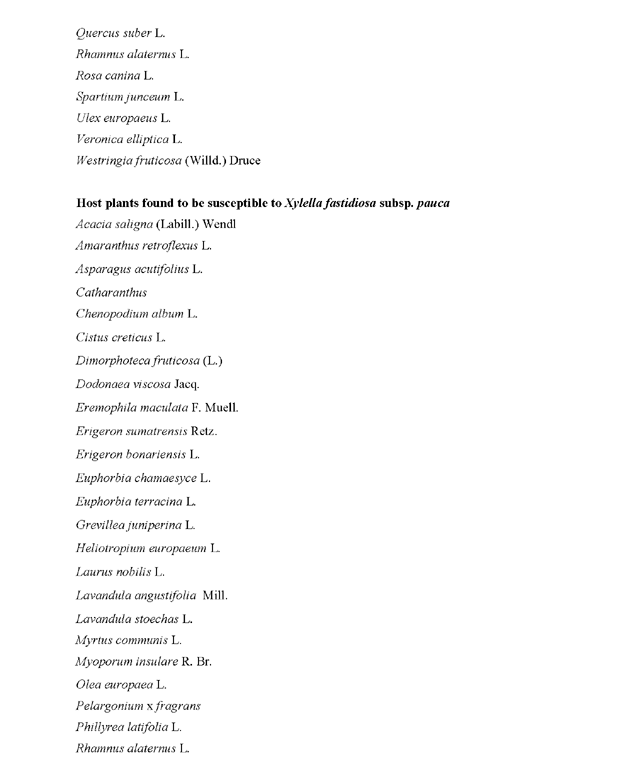 Quercus suber L.
Rhamnus alaternus L.
Rosa canina L.
Spartium junceum L.
Ulex europaeus L.
Veronica elliptica L.
Westringia fruticosa (Willd.) Druce

Host plants found to be susceptible to Xylella fastidiosa subsp. pauca
Acacia saligna (Labill.) Wendl
Amaranthus retroflexus L.
Asparagus acutifolius L.
Catharanthus
Chenopodium album L.
Cistus creticus L.
Dimorphoteca fruticosa (L.)
Dodonaea viscosa Jacq.
Eremophila maculata F. Muell.
Erigeron sumatrensis Retz.
Erigeron bonariensis L.
Euphorbia chamaesyce L.
Euphorbia terracina L.
Grevillea juniperina L.
Heliotropium europaeum L.
Laurus nobilis L.
Lavandula angustifolia Mill.
Lavandula stoechas L.
Myrtus communis L.
Myoporum insulare R. Br.
Olea europaea L.
Pelargonium x fragrans
Phillyrea latifolia L.
Rhamnus alaternus L.